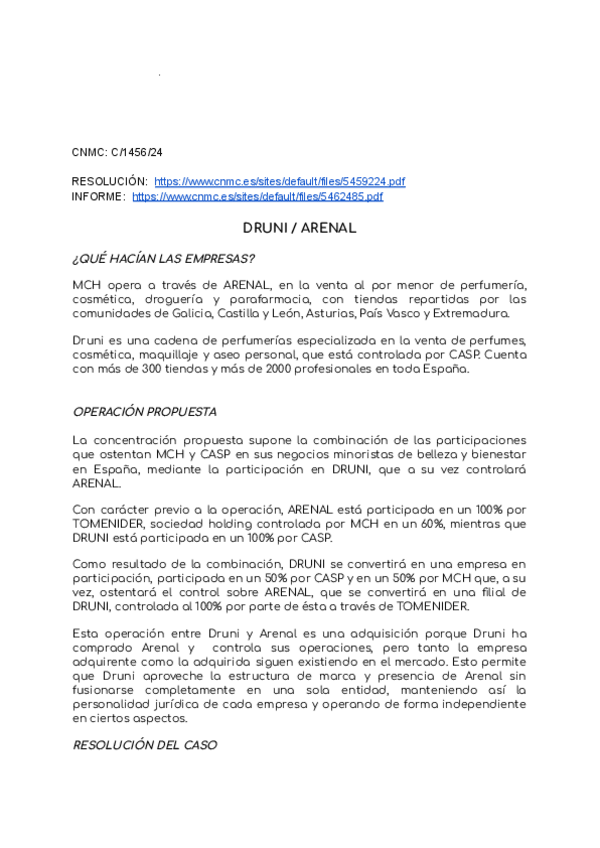 CNMC: C/1456/24

RESOLUCIÓN: https://www.cnmc.es/sites/default/files/5459224.pdf
INFORME: https://www.cnmc.es/sites/default/files/5462485.pdf

DRUNI / ARENAL

¿QUÉ HACÍAN LAS EMPRESAS?

MCH opera a través de ARENAL, en la venta al por menor de perfumería, cosmética, droguería y parafarmacia, con tiendas repartidas por las comunidades de Galicia, Castilla y León, Asturias, País Vasco y Extremadura.

Druni es una cadena de perfumerías especializada en la venta de perfumes, cosmética, maquillaje y aseo personal, que está controlada por CASP. Cuenta con más de 300 tiendas y más de 2000 profesionales en toda España.

OPERACIÓN PROPUESTA

La concentración propuesta supone la combinación de las participaciones que ostentan MCH y CASP en sus negocios minoristas de belleza y bienestar en España, mediante la participación en DRUNI, que a su vez controlará ARENAL.

Con carácter previo a la operación, ARENAL está participada en un 100% por TOMENIDER, sociedad holding controlada por MCH en un 60%, mientras que DRUNI está participada en un 100% por CASP.

Como resultado de la combinación, DRUNI se convertirá en una empresa en participación, participada en un 50% por CASP y en un 50% por MCH que, a su vez, ostentará el control sobre ARENAL, que se convertirá en una filial de DRUNI, controlada al 100% por parte de ésta a través de TOMENIDER.

Esta operación entre Druni y Arenal es una adquisición porque Druni ha comprado Arenal y controla sus operaciones, pero tanto la empresa adquirente como la adquirida siguen existiendo en el mercado. Esto permite que Druni aproveche la estructura de marca y presencia de Arenal sin fusionarse completamente en una sola entidad, manteniendo así la personalidad jurídica de cada empresa y operando de forma independiente en ciertos aspectos.

RESOLUCIÓN DEL CASO